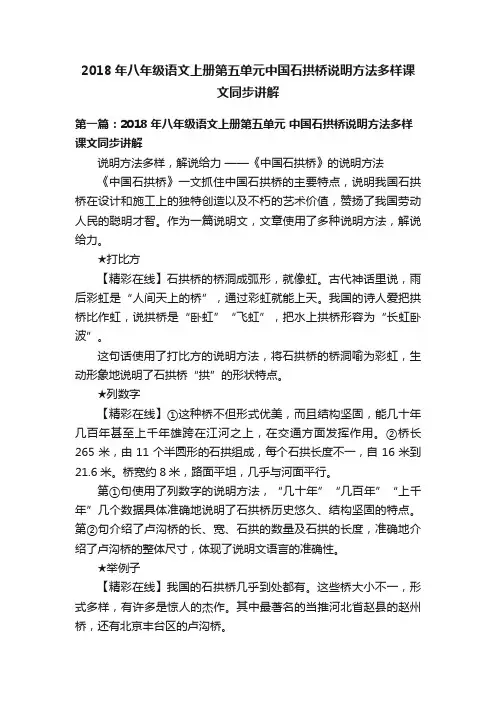 2018 年八年级语文上册第五单元中国石拱桥说明方法多样课文同步讲解

第一篇：2018 年八年级语文上册第五单元 中国石拱桥说明方法多样课文同步讲解

说明方法多样，解说给力 ——《中国石拱桥》的说明方法

《中国石拱桥》一文抓住中国石拱桥的主要特点，说明我国石拱桥在设计和施工上的独特创造以及不朽的艺术价值，赞扬了我国劳动人民的聪明才智。作为一篇说明文，文章使用了多种说明方法，解说给力。

★打比方

【精彩在线】石拱桥的桥洞成弧形，就像虹。古代神话里说，雨后彩虹是“人间天上的桥”，通过彩虹就能上天。我国的诗人爱把拱桥比作虹，说拱桥是“卧虹”“飞虹”，把水上拱桥形容为“长虹卧波”。

这句话使用了打比方的说明方法，将石拱桥的桥洞喻为彩虹，生动形象地说明了石拱桥“拱”的形状特点。

★列数字

【精彩在线】①这种桥不但形式优美，而且结构坚固，能几十年几百年甚至上千年雄跨在江河之上，在交通方面发挥作用。②桥长 265 米，由 11 个半圆形的石拱组成，每个石拱长度不一，自 16 米到 21.6 米。桥宽约 8 米，路面平坦，几乎与河面平行。

第①句使用了列数字的说明方法，“几十年”“几百年”“上千年”几个数据具体准确地说明了石拱桥历史悠久、结构坚固的特点。第②句介绍了卢沟桥的长、宽、石拱的数量及石拱的长度，准确地介绍了卢沟桥的整体尺寸，体现了说明文语言的准确性。

★举例子

【精彩在线】我国的石拱桥几乎到处都有。这些桥大小不一，形式多样，有许多是惊人的杰作。其中最著名的当推河北省赵县的赵州桥，还有北京丰台区的卢沟桥。